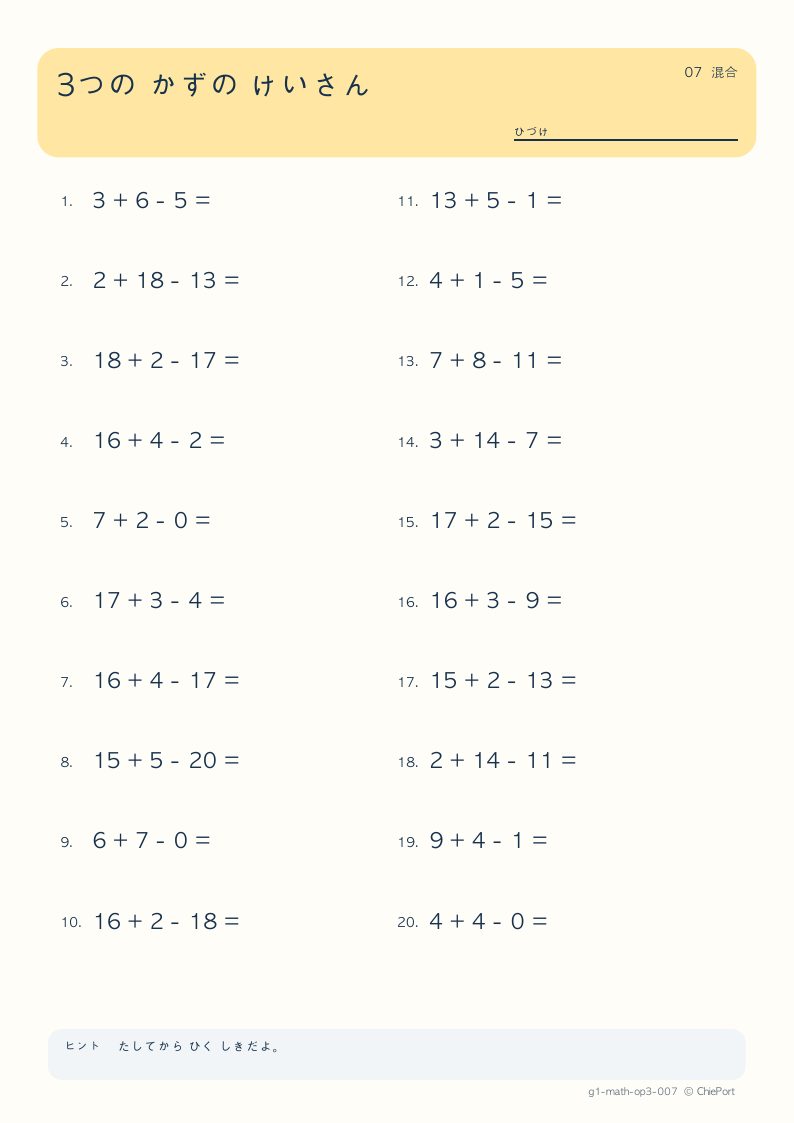 3つの かずの けいさん

07 混合

ひづけ

1. $3 + 6 - 5 =$

2. $2 + 18 - 13 =$

3. $18 + 2 - 17 =$

4. $16 + 4 - 2 =$

5. $7 + 2 - 0 =$

6. $17 + 3 - 4 =$

7. $16 + 4 - 17 =$

8. $15 + 5 - 20 =$

9. $6 + 7 - 0 =$

10. $16 + 2 - 18 =$

11. $13 + 5 - 1 =$

12. $4 + 1 - 5 =$

13. $7 + 8 - 11 =$

14. $3 + 14 - 7 =$

15. $17 + 2 - 15 =$

16. $16 + 3 - 9 =$

17. $15 + 2 - 13 =$

18. $2 + 14 - 11 =$

19. $9 + 4 - 1 =$

20. $4 + 4 - 0 =$

ヒント　たしてから ひく しきだよ。

g1-math-op3-007 © ChiePort